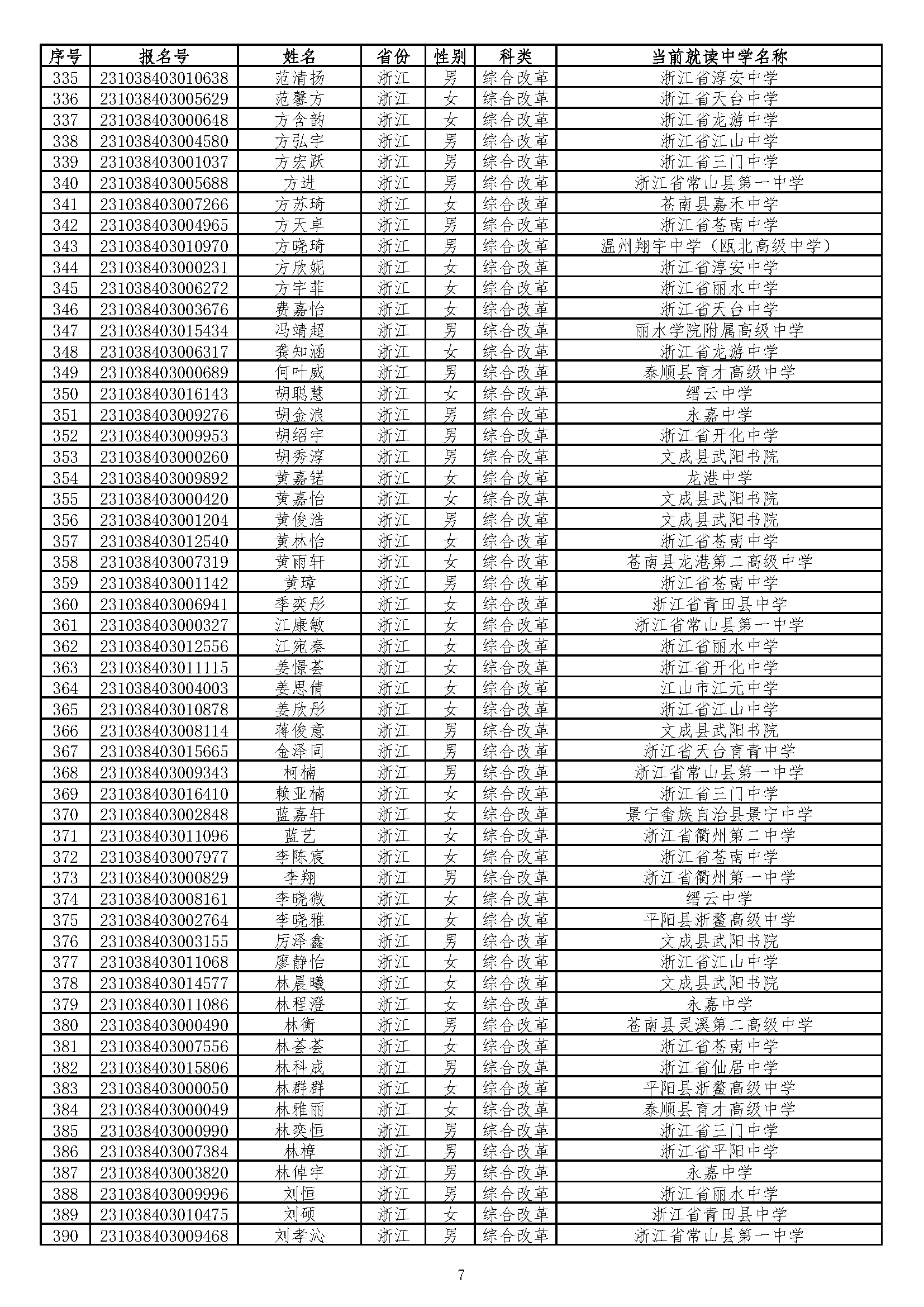 | 序号 | 报名号 | 姓名 | 省份 | 性别 | 科类 | 当前就读中学名称 |
|---|---|---|---|---|---|---|
| 335 | 231038403010638 | 范清扬 | 浙江 | 男 | 综合改革 | 浙江省淳安中学 |
| 336 | 231038403005629 | 范馨方 | 浙江 | 女 | 综合改革 | 浙江省天台中学 |
| 337 | 231038403000648 | 方含韵 | 浙江 | 女 | 综合改革 | 浙江省龙游中学 |
| 338 | 231038403004580 | 方弘宇 | 浙江 | 男 | 综合改革 | 浙江省江山中学 |
| 339 | 231038403001037 | 方宏跃 | 浙江 | 男 | 综合改革 | 浙江省三门中学 |
| 340 | 231038403005688 | 方进 | 浙江 | 男 | 综合改革 | 浙江省常山县第一中学 |
| 341 | 231038403007266 | 方苏琦 | 浙江 | 女 | 综合改革 | 苍南县嘉禾中学 |
| 342 | 231038403004965 | 方天卓 | 浙江 | 男 | 综合改革 | 浙江省苍南中学 |
| 343 | 231038403010970 | 方晓琦 | 浙江 | 男 | 综合改革 | 温州翔宇中学（瓯北高级中学） |
| 344 | 231038403000231 | 方欣妮 | 浙江 | 女 | 综合改革 | 浙江省淳安中学 |
| 345 | 231038403006272 | 方宇菲 | 浙江 | 女 | 综合改革 | 浙江省丽水中学 |
| 346 | 231038403003676 | 费嘉怡 | 浙江 | 女 | 综合改革 | 浙江省天台中学 |
| 347 | 231038403015434 | 冯靖超 | 浙江 | 男 | 综合改革 | 丽水学院附属高级中学 |
| 348 | 231038403006317 | 龚知涵 | 浙江 | 女 | 综合改革 | 浙江省龙游中学 |
| 349 | 231038403000689 | 何叶威 | 浙江 | 男 | 综合改革 | 泰顺县育才高级中学 |
| 350 | 231038403016143 | 胡聪慧 | 浙江 | 女 | 综合改革 | 缙云中学 |
| 351 | 231038403009276 | 胡金浪 | 浙江 | 男 | 综合改革 | 永嘉中学 |
| 352 | 231038403009953 | 胡绍宇 | 浙江 | 男 | 综合改革 | 浙江省开化中学 |
| 353 | 231038403000260 | 胡秀淳 | 浙江 | 男 | 综合改革 | 文成县武阳书院 |
| 354 | 231038403009892 | 黄嘉锘 | 浙江 | 女 | 综合改革 | 龙港中学 |
| 355 | 231038403000420 | 黄嘉怡 | 浙江 | 女 | 综合改革 | 文成县武阳书院 |
| 356 | 231038403001204 | 黄俊浩 | 浙江 | 男 | 综合改革 | 文成县武阳书院 |
| 357 | 231038403012540 | 黄林怡 | 浙江 | 女 | 综合改革 | 浙江省苍南中学 |
| 358 | 231038403007319 | 黄雨轩 | 浙江 | 女 | 综合改革 | 苍南县龙港第二高级中学 |
| 359 | 231038403001142 | 黄璋 | 浙江 | 男 | 综合改革 | 浙江省苍南中学 |
| 360 | 231038403006941 | 季奕彤 | 浙江 | 女 | 综合改革 | 浙江省青田县中学 |
| 361 | 231038403000327 | 江康敏 | 浙江 | 女 | 综合改革 | 浙江省常山县第一中学 |
| 362 | 231038403012556 | 江宛秦 | 浙江 | 女 | 综合改革 | 浙江省丽水中学 |
| 363 | 231038403011115 | 姜憬荟 | 浙江 | 女 | 综合改革 | 浙江省开化中学 |
| 364 | 231038403004003 | 姜思倩 | 浙江 | 女 | 综合改革 | 江山市江元中学 |
| 365 | 231038403010878 | 姜欣彤 | 浙江 | 女 | 综合改革 | 浙江省江山中学 |
| 366 | 231038403008114 | 蒋俊意 | 浙江 | 男 | 综合改革 | 文成县武阳书院 |
| 367 | 231038403015665 | 金泽同 | 浙江 | 男 | 综合改革 | 浙江省天台育青中学 |
| 368 | 231038403009343 | 柯楠 | 浙江 | 男 | 综合改革 | 浙江省常山县第一中学 |
| 369 | 231038403016410 | 赖亚楠 | 浙江 | 女 | 综合改革 | 浙江省三门中学 |
| 370 | 231038403002848 | 蓝嘉轩 | 浙江 | 女 | 综合改革 | 景宁畲族自治县景宁中学 |
| 371 | 231038403011096 | 蓝艺 | 浙江 | 女 | 综合改革 | 浙江省衢州第二中学 |
| 372 | 231038403007977 | 李陈宸 | 浙江 | 女 | 综合改革 | 浙江省苍南中学 |
| 373 | 231038403000829 | 李翔 | 浙江 | 男 | 综合改革 | 浙江省衢州第一中学 |
| 374 | 231038403008161 | 李晓微 | 浙江 | 女 | 综合改革 | 缙云中学 |
| 375 | 231038403002764 | 李晓雅 | 浙江 | 女 | 综合改革 | 平阳县浙鳌高级中学 |
| 376 | 231038403003155 | 厉泽鑫 | 浙江 | 男 | 综合改革 | 文成县武阳书院 |
| 377 | 231038403011068 | 廖静怡 | 浙江 | 女 | 综合改革 | 浙江省江山中学 |
| 378 | 231038403014577 | 林晨曦 | 浙江 | 女 | 综合改革 | 文成县武阳书院 |
| 379 | 231038403011086 | 林程澄 | 浙江 | 女 | 综合改革 | 永嘉中学 |
| 380 | 231038403000490 | 林衡 | 浙江 | 男 | 综合改革 | 苍南县灵溪第二高级中学 |
| 381 | 231038403007556 | 林荟荟 | 浙江 | 女 | 综合改革 | 浙江省苍南中学 |
| 382 | 231038403015806 | 林科成 | 浙江 | 男 | 综合改革 | 浙江省仙居中学 |
| 383 | 231038403000050 | 林群群 | 浙江 | 女 | 综合改革 | 平阳县浙鳌高级中学 |
| 384 | 231038403000049 | 林雅丽 | 浙江 | 女 | 综合改革 | 泰顺县育才高级中学 |
| 385 | 231038403000990 | 林奕恒 | 浙江 | 男 | 综合改革 | 浙江省三门中学 |
| 386 | 231038403007384 | 林樟 | 浙江 | 男 | 综合改革 | 浙江省平阳中学 |
| 387 | 231038403003820 | 林倬宇 | 浙江 | 男 | 综合改革 | 永嘉中学 |
| 388 | 231038403009996 | 刘恒 | 浙江 | 男 | 综合改革 | 浙江省丽水中学 |
| 389 | 231038403010475 | 刘硕 | 浙江 | 女 | 综合改革 | 浙江省青田县中学 |
| 390 | 231038403009468 | 刘孝沁 | 浙江 | 男 | 综合改革 | 浙江省常山县第一中学 |

7